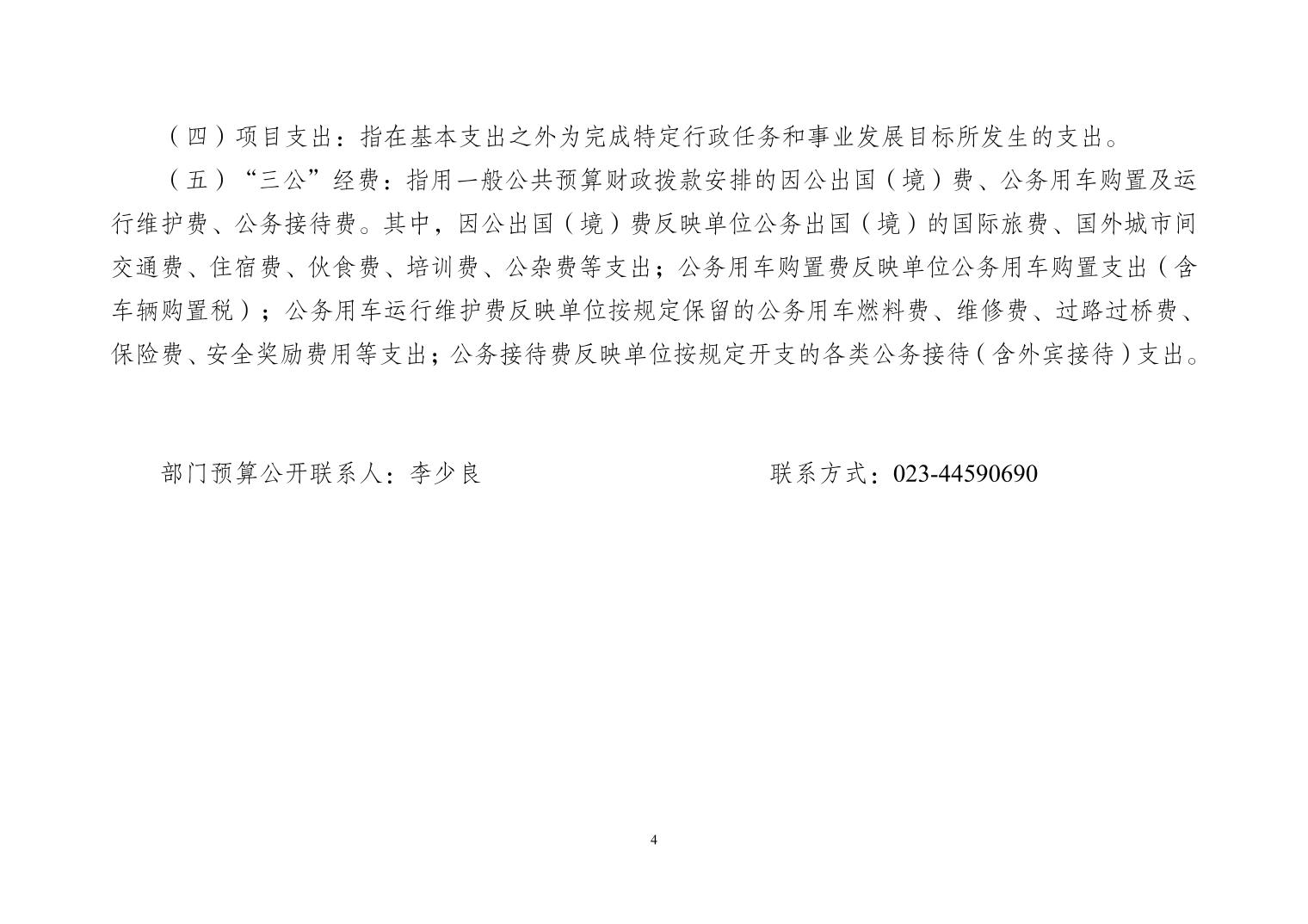 （四）项目支出：指在基本支出之外为完成特定行政任务和事业发展目标所发生的支出。

（五）“三公”经费：指用一般公共预算财政拨款安排的因公出国（境）费、公务用车购置及运行维护费、公务接待费。其中，因公出国（境）费反映单位公务出国（境）的国际旅费、国外城市间交通费、住宿费、伙食费、培训费、公杂费等支出；公务用车购置费反映单位公务用车购置支出（含车辆购置税）；公务用车运行维护费反映单位按规定保留的公务用车燃料费、维修费、过路过桥费、保险费、安全奖励费用等支出；公务接待费反映单位按规定开支的各类公务接待（含外宾接待）支出。

部门预算公开联系人：李少良　　联系方式：023-44590690

4